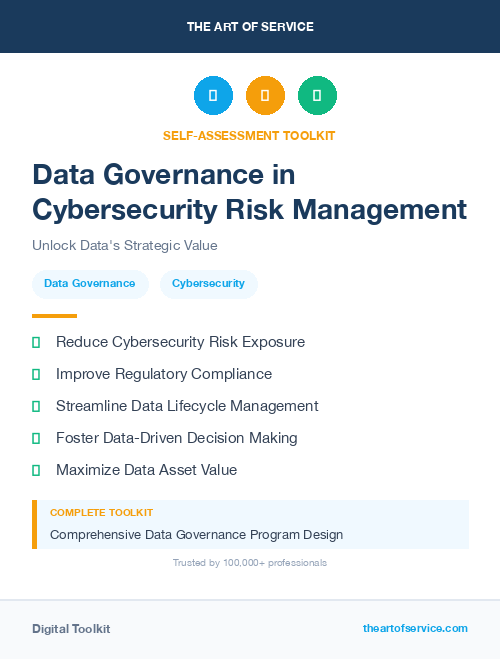 THE ART OF SERVICE

SELF-ASSESSMENT TOOLKIT

Data Governance in Cybersecurity Risk Management

Unlock Data's Strategic Value

Data Governance

Cybersecurity

Reduce Cybersecurity Risk Exposure

Improve Regulatory Compliance

Streamline Data Lifecycle Management

Foster Data-Driven Decision Making

Maximize Data Asset Value

COMPLETE TOOLKIT

Comprehensive Data Governance Program Design

Trusted by 100,000+ professionals

Digital Toolkit

theartofservice.com